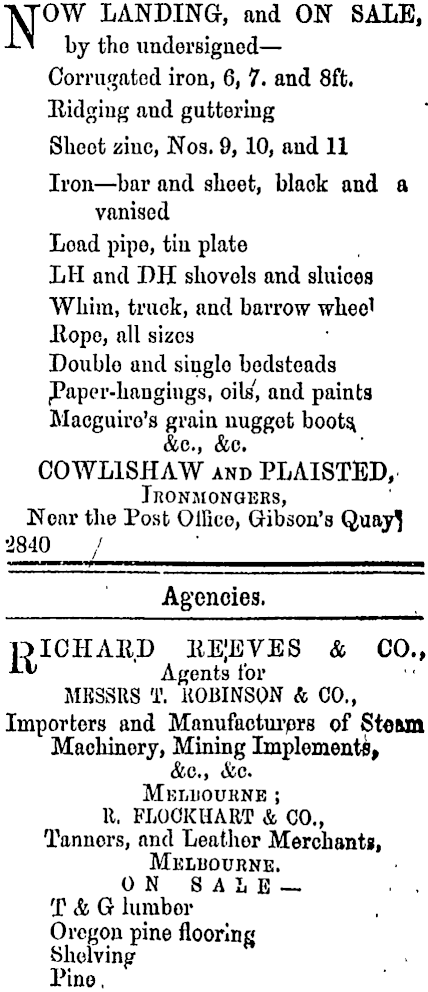 NOW LANDING, and ON SALE, by the undersigned—
Corrugated iron, 6, 7. and 8ft.
Ridging and guttering
Sheet zinc, Nos. 9, 10, and 11
Iron—bar and sheet, black and a vanised
Lead pipe, tin plate
LH and DH shovels and sluices
Whim, truck, and barrow wheel
Rope, all sizes
Double and single bedsteads
Paper-hangings, oils, and paints
Macguire's grain nugget boots
&c., &c.
COWLISHAW AND PLAISTED,
IRONMONGERS,
Near the Post Office, Gibson's Quay
2840

Agencies.

RICHARD REEVES & CO.,
Agents for
MESSRS T. ROBINSON & CO.,
Importers and Manufacturers of Steam Machinery, Mining Implements,
&c., &c.
MELBOURNE;
R. FLOCKHART & CO.,
Tanners, and Leather Merchants,
MELBOURNE.
ON SALE—
T & G lumber
Oregon pine flooring
Shelving
Pine.